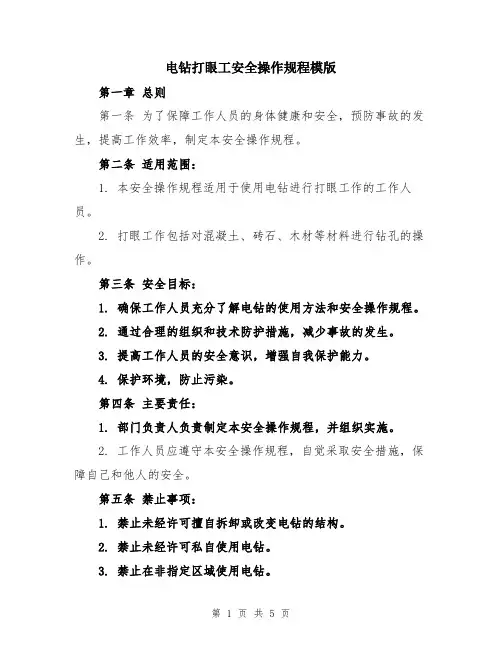 电钻打眼工安全操作规程模版

第一章 总则

第一条 为了保障工作人员的身体健康和安全，预防事故的发生，提高工作效率，制定本安全操作规程。

第二条 适用范围：

1. 本安全操作规程适用于使用电钻进行打眼工作的工作人员。

2. 打眼工作包括对混凝土、砖石、木材等材料进行钻孔的操作。

第三条 安全目标：

1. 确保工作人员充分了解电钻的使用方法和安全操作规程。

2. 通过合理的组织和技术防护措施，减少事故的发生。

3. 提高工作人员的安全意识，增强自我保护能力。

4. 保护环境，防止污染。

第四条 主要责任：

1. 部门负责人负责制定本安全操作规程，并组织实施。

2. 工作人员应遵守本安全操作规程，自觉采取安全措施，保障自己和他人的安全。

第五条 禁止事项：

1. 禁止未经许可擅自拆卸或改变电钻的结构。

2. 禁止未经许可私自使用电钻。

3. 禁止在非指定区域使用电钻。

第 1 页 共 5 页